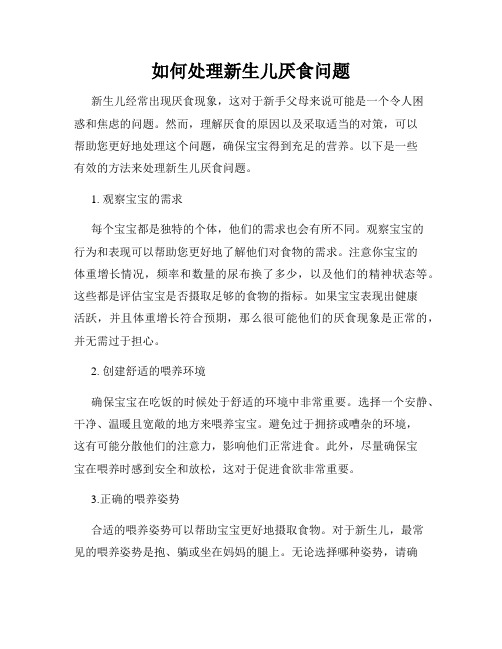 如何处理新生儿厌食问题

新生儿经常出现厌食现象，这对于新手父母来说可能是一个令人困惑和焦虑的问题。然而，理解厌食的原因以及采取适当的对策，可以帮助您更好地处理这个问题，确保宝宝得到充足的营养。以下是一些有效的方法来处理新生儿厌食问题。

1. 观察宝宝的需求

每个宝宝都是独特的个体，他们的需求也会有所不同。观察宝宝的行为和表现可以帮助您更好地了解他们对食物的需求。注意你宝宝的体重增长情况，频率和数量的尿布换了多少，以及他们的精神状态等。这些都是评估宝宝是否摄取足够的食物的指标。如果宝宝表现出健康活跃，并且体重增长符合预期，那么很可能他们的厌食现象是正常的，并无需过于担心。

2. 创建舒适的喂养环境

确保宝宝在吃饭的时候处于舒适的环境中非常重要。选择一个安静、干净、温暖且宽敞的地方来喂养宝宝。避免过于拥挤或嘈杂的环境，这有可能分散他们的注意力，影响他们正常进食。此外，尽量确保宝宝在喂养时感到安全和放松，这对于促进食欲非常重要。

3.正确的喂养姿势

合适的喂养姿势可以帮助宝宝更好地摄取食物。对于新生儿，最常见的喂养姿势是抱、躺或坐在妈妈的腿上。无论选择哪种姿势，请确